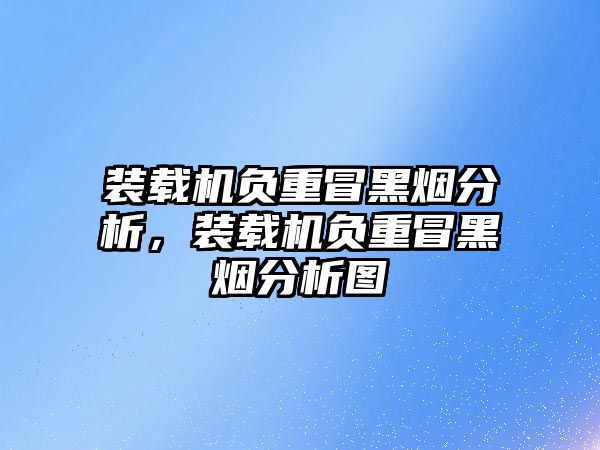 装载机负重冒黑烟分析，装载机负重冒黑烟分析图